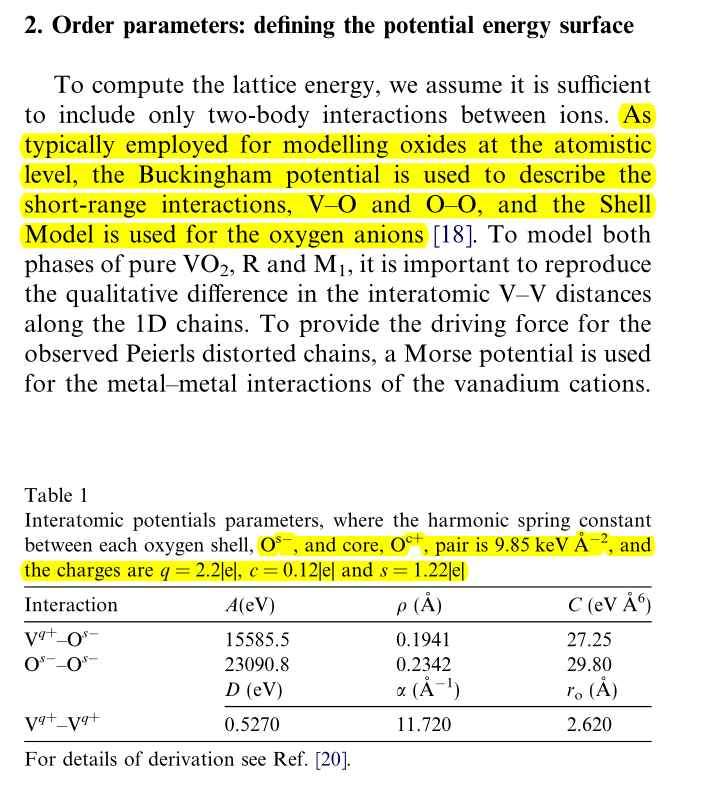 2. Order parameters: defining the potential energy surface

To compute the lattice energy, we assume it is sufficient to include only two-body interactions between ions. As typically employed for modelling oxides at the atomistic level, the Buckingham potential is used to describe the short-range interactions, V–O and O–O, and the Shell Model is used for the oxygen anions [18]. To model both phases of pure $VO_2$, R and $M_1$, it is important to reproduce the qualitative difference in the interatomic V–V distances along the 1D chains. To provide the driving force for the observed Peierls distorted chains, a Morse potential is used for the metal–metal interactions of the vanadium cations.

Table 1
Interatomic potentials parameters, where the harmonic spring constant between each oxygen shell, $O^{s-}$, and core, $O^{c+}$, pair is 9.85 keV Å$^{-2}$, and the charges are $q = 2.2|e|$, $c = 0.12|e|$ and $s = 1.22|e|$

| Interaction | $A$(eV) | $\rho$ (Å) | $C$ (eV Å$^6$) |
|---|---|---|---|
| $V^{q+}$–$O^{s-}$ | 15585.5 | 0.1941 | 27.25 |
| $O^{s-}$–$O^{s-}$ | 23090.8 | 0.2342 | 29.80 |
| | $D$ (eV) | $\alpha$ (Å$^{-1}$) | $r_o$ (Å) |
| $V^{q+}$–$V^{q+}$ | 0.5270 | 11.720 | 2.620 |

For details of derivation see Ref. [20].